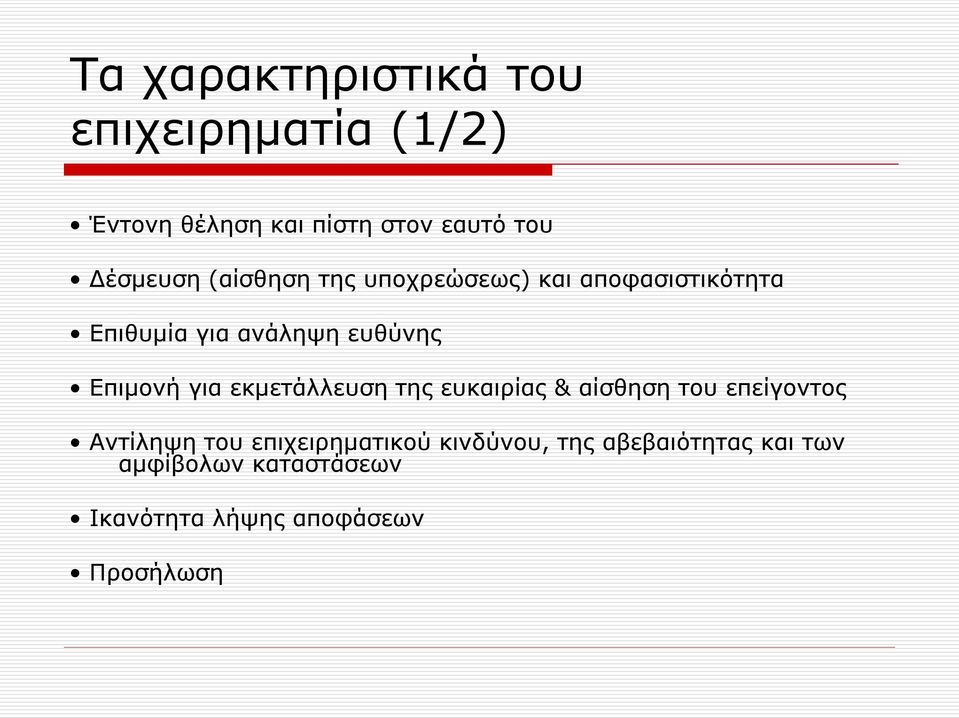 Τα χαρακτηριστικά του επιχειρηματία (1/2)

• Έντονη θέληση και πίστη στον εαυτό του

• Δέσμευση (αίσθηση της υποχρεώσεως) και αποφασιστικότητα

• Επιθυμία για ανάληψη ευθύνης

• Επιμονή για εκμετάλλευση της ευκαιρίας & αίσθηση του επείγοντος

• Αντίληψη του επιχειρηματικού κινδύνου, της αβεβαιότητας και των αμφίβολων καταστάσεων

• Ικανότητα λήψης αποφάσεων

• Προσήλωση